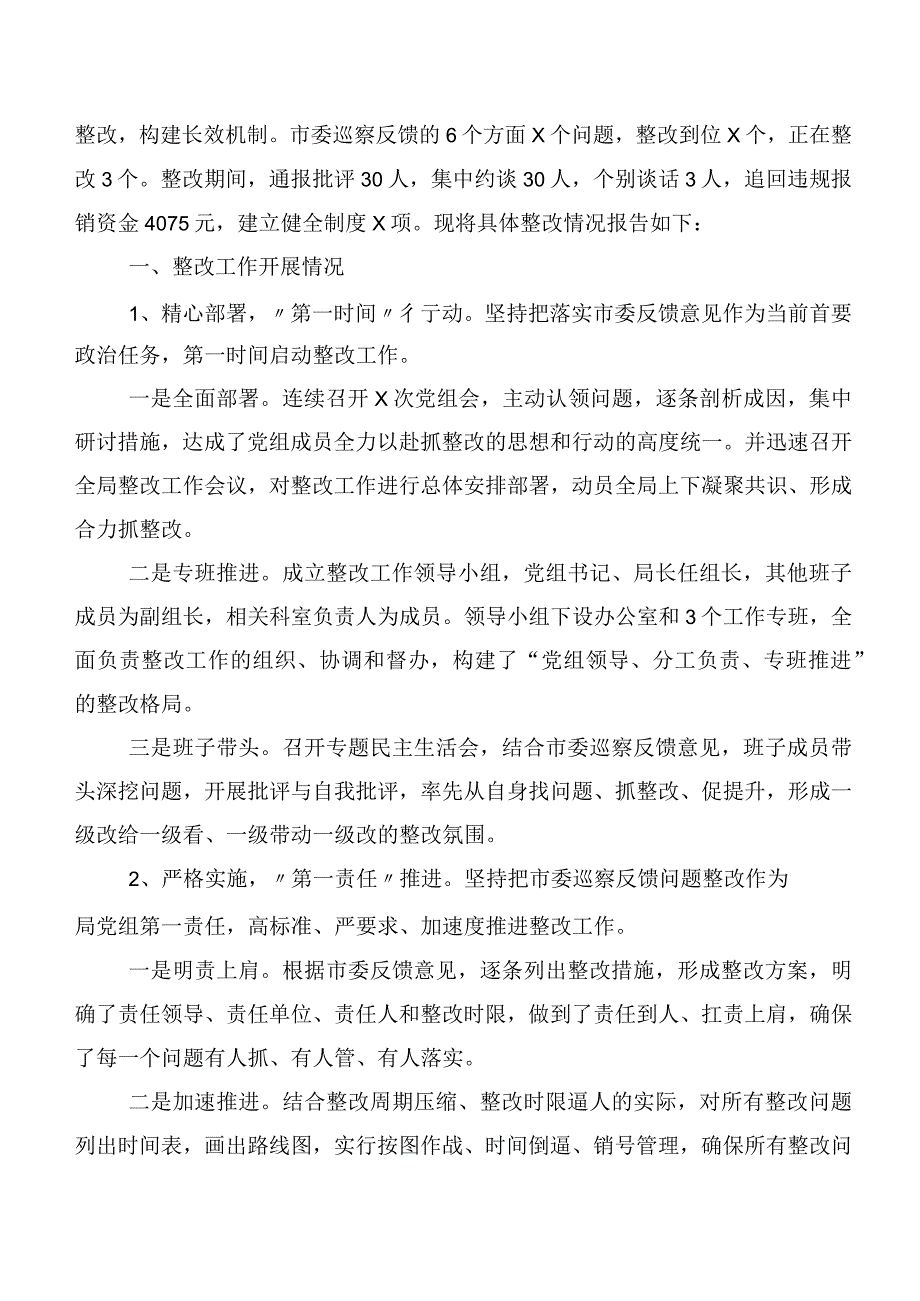 整改，构建长效机制。市委巡察反馈的6个方面X个问题，整改到位X个，正在整改3个。整改期间，通报批评30人，集中约谈30人，个别谈话3人，追回违规报销资金4075元，建立健全制度X项。现将具体整改情况报告如下：

一、整改工作开展情况

1、精心部署，〃第一时间〃彳亍动。坚持把落实市委反馈意见作为当前首要政治任务，第一时间启动整改工作。

一是全面部署。连续召开X次党组会，主动认领问题，逐条剖析成因，集中研讨措施，达成了党组成员全力以赴抓整改的思想和行动的高度统一。并迅速召开全局整改工作会议，对整改工作进行总体安排部署，动员全局上下凝聚共识、形成合力抓整改。

二是专班推进。成立整改工作领导小组，党组书记、局长任组长，其他班子成员为副组长，相关科室负责人为成员。领导小组下设办公室和3个工作专班，全面负责整改工作的组织、协调和督办，构建了“党组领导、分工负责、专班推进”的整改格局。

三是班子带头。召开专题民主生活会，结合市委巡察反馈意见，班子成员带头深挖问题，开展批评与自我批评，率先从自身找问题、抓整改、促提升，形成一级改给一级看、一级带动一级改的整改氛围。

2、严格实施，〃第一责任〃推进。坚持把市委巡察反馈问题整改作为局党组第一责任，高标准、严要求、加速度推进整改工作。

一是明责上肩。根据市委反馈意见，逐条列出整改措施，形成整改方案，明确了责任领导、责任单位、责任人和整改时限，做到了责任到人、扛责上肩，确保了每一个问题有人抓、有人管、有人落实。

二是加速推进。结合整改周期压缩、整改时限逼人的实际，对所有整改问题列出时间表，画出路线图，实行按图作战、时间倒逼、销号管理，确保所有整改问